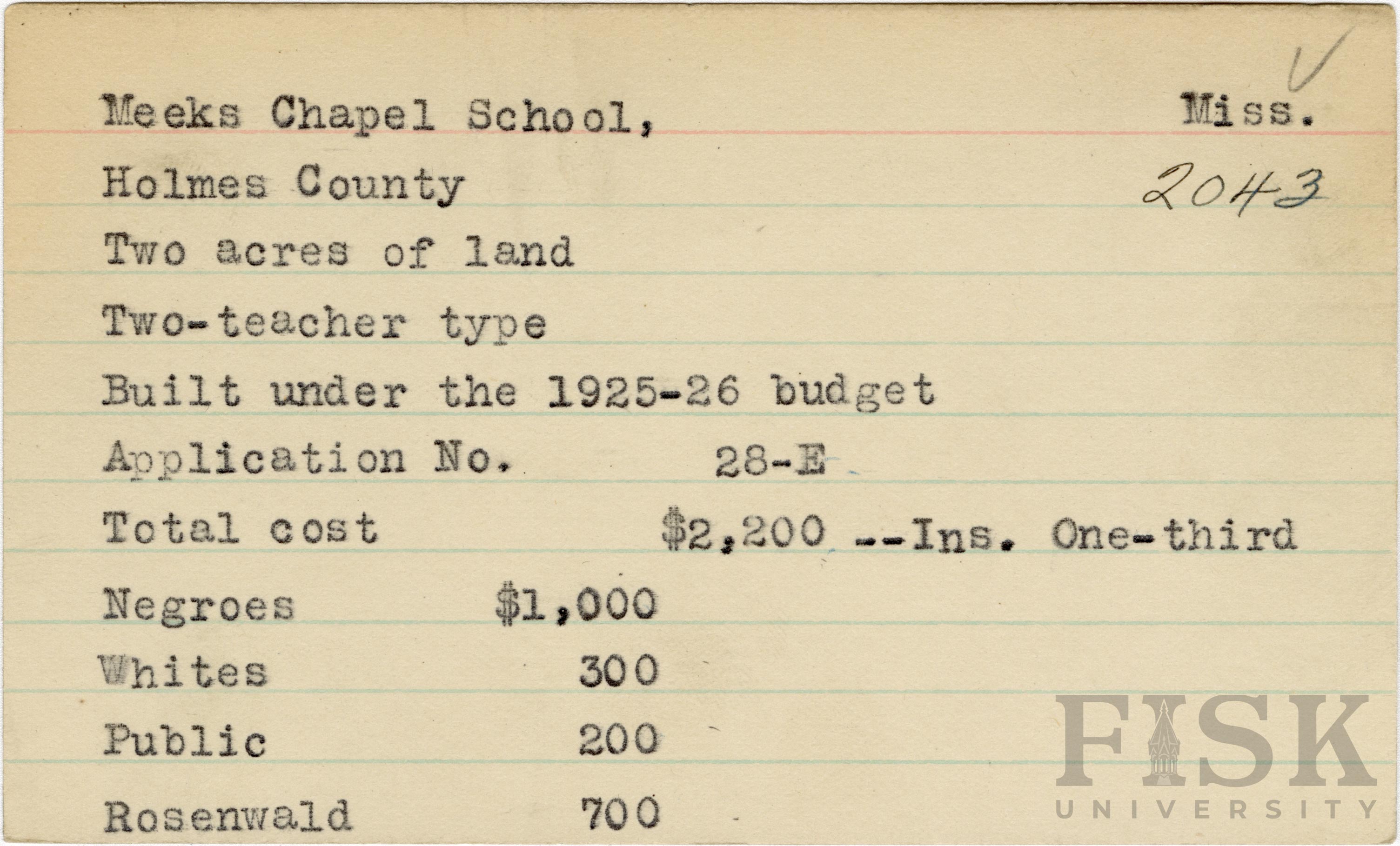 Meeks Chapel School, Miss.

Holmes County 2043

Two acres of land

Two-teacher type

Built under the 1925-26 budget

Application No. 28-E

Total cost $2,200 --Ins. One-third

Negroes $1,000

Whites 300

Public 200

Rosenwald 700

FISK UNIVERSITY